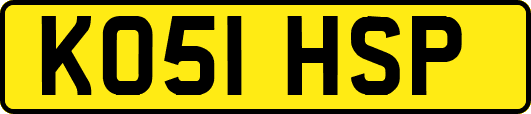 KO51 HSP